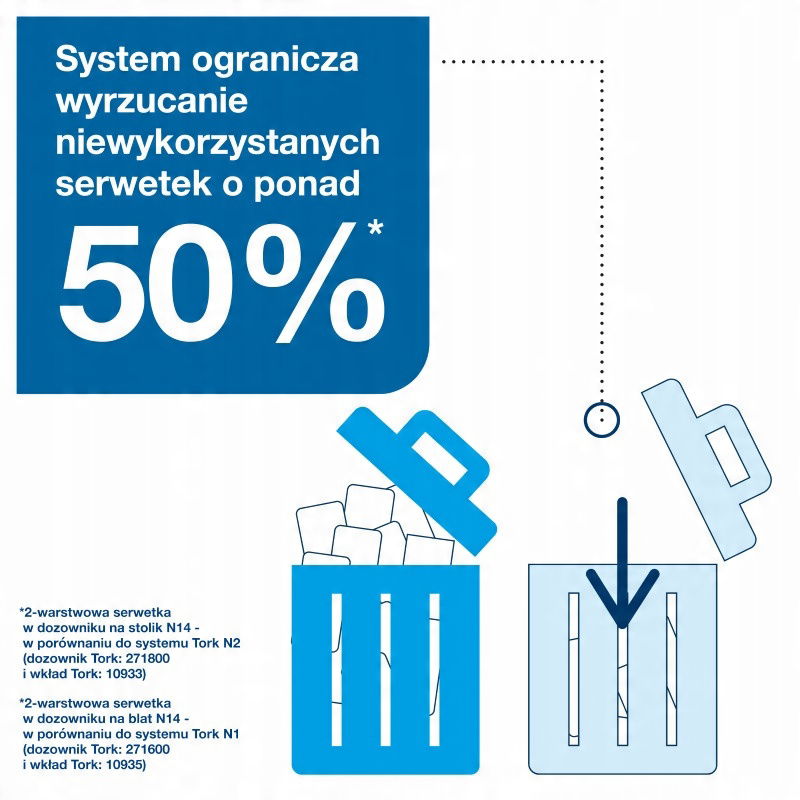 System ogranicza wyrzucanie niewykorzystanych serwetek o ponad

50%*

*2-warstwowa serwetka w dozowniku na stolik N14 - w porównaniu do systemu Tork N2 (dozownik Tork: 271800 i wkład Tork: 10933)

*2-warstwowa serwetka w dozowniku na blat N14 - w porównaniu do systemu Tork N1 (dozownik Tork: 271600 i wkład Tork: 10935)